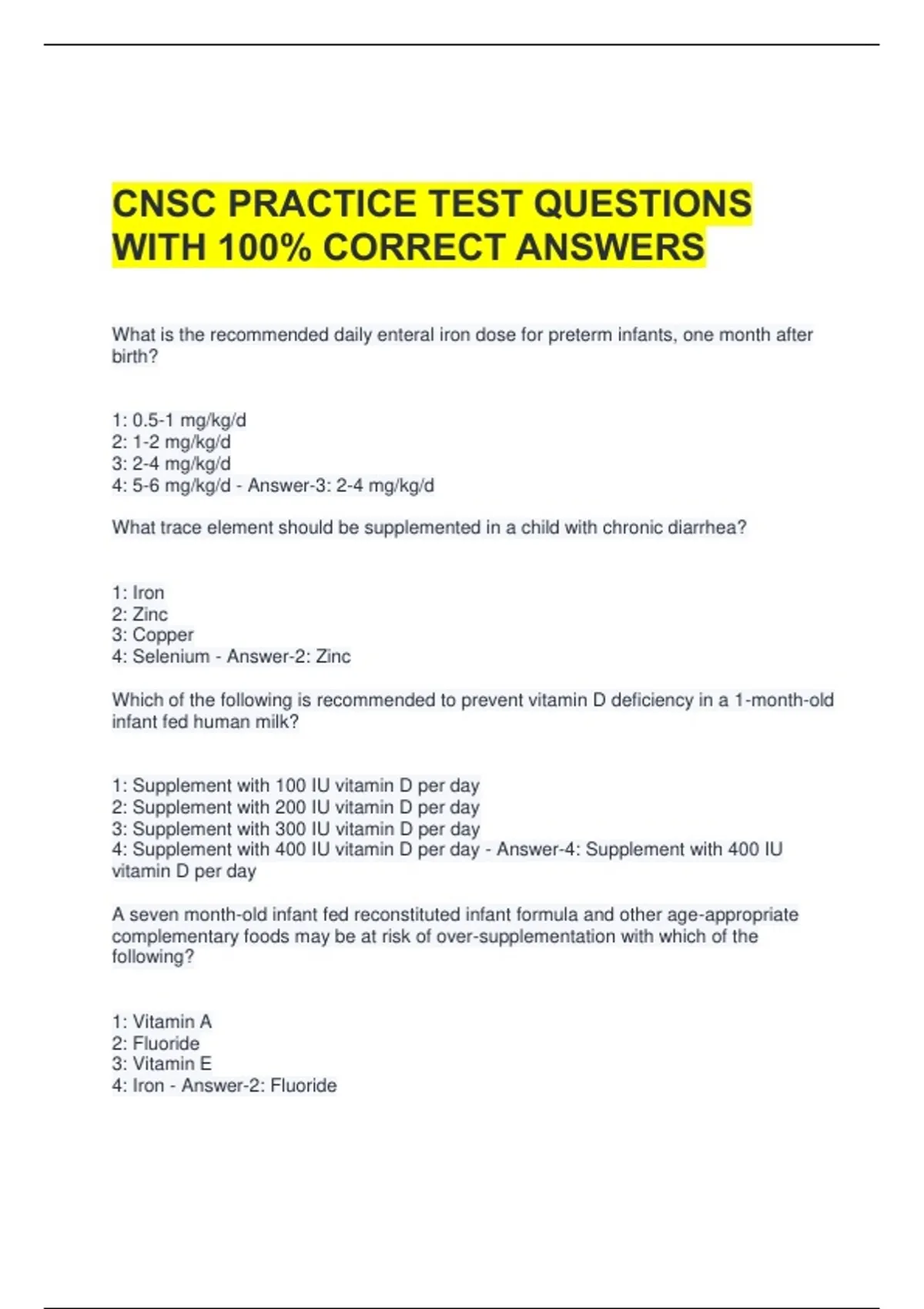 CNSC PRACTICE TEST QUESTIONS WITH 100% CORRECT ANSWERS

What is the recommended daily enteral iron dose for preterm infants, one month after birth?

1: 0.5-1 mg/kg/d
2: 1-2 mg/kg/d
3: 2-4 mg/kg/d
4: 5-6 mg/kg/d - Answer-3: 2-4 mg/kg/d

What trace element should be supplemented in a child with chronic diarrhea?

1: Iron
2: Zinc
3: Copper
4: Selenium - Answer-2: Zinc

Which of the following is recommended to prevent vitamin D deficiency in a 1-month-old infant fed human milk?

1: Supplement with 100 IU vitamin D per day
2: Supplement with 200 IU vitamin D per day
3: Supplement with 300 IU vitamin D per day
4: Supplement with 400 IU vitamin D per day - Answer-4: Supplement with 400 IU vitamin D per day

A seven month-old infant fed reconstituted infant formula and other age-appropriate complementary foods may be at risk of over-supplementation with which of the following?

1: Vitamin A
2: Fluoride
3: Vitamin E
4: Iron - Answer-2: Fluoride